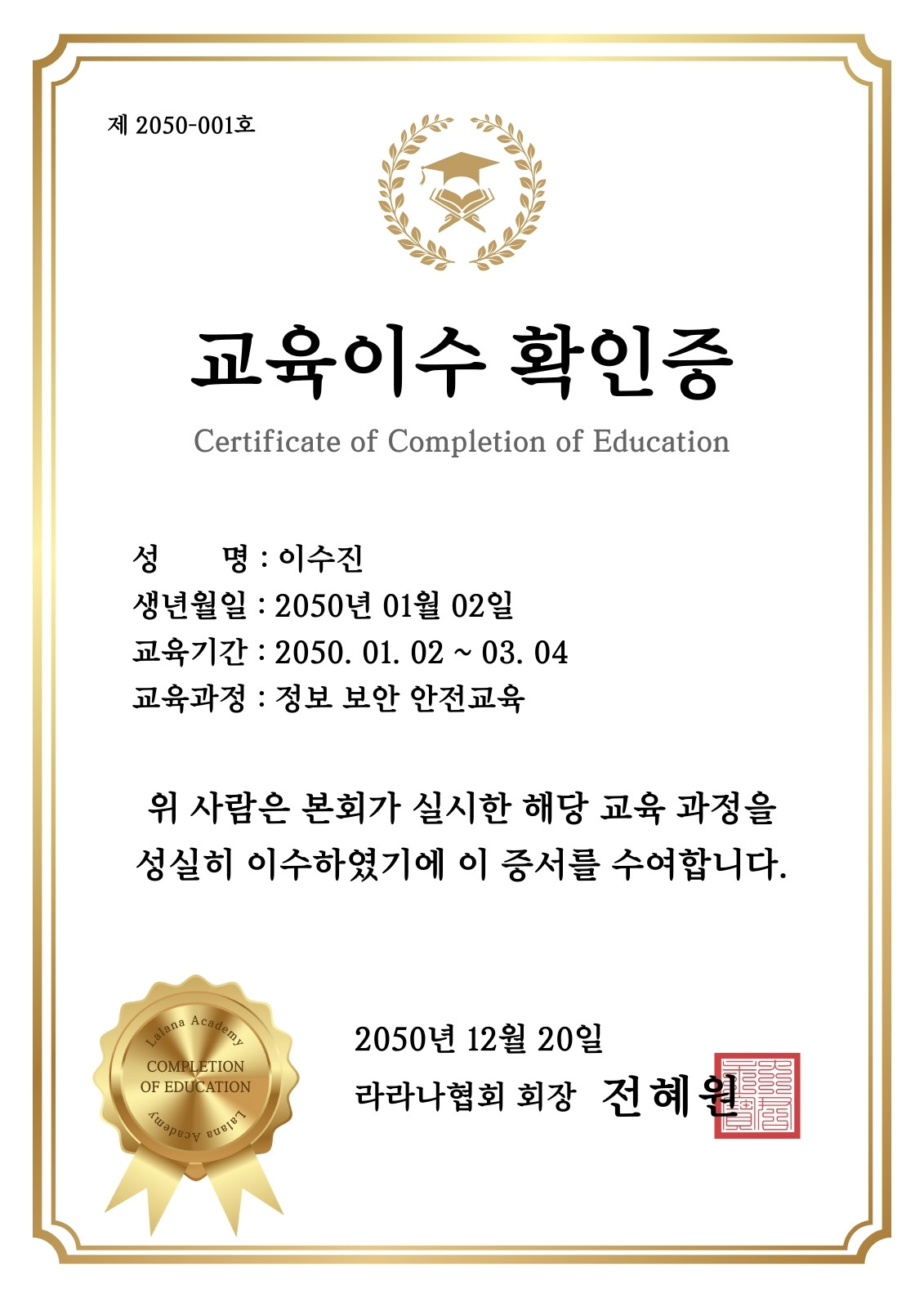 제 2050-001호

교육이수 확인증

Certificate of Completion of Education

성 명 : 이수진
생년월일 : 2050년 01월 02일
교육기간 : 2050. 01. 02 ~ 03. 04
교육과정 : 정보 보안 안전교육

위 사람은 본회가 실시한 해당 교육 과정을 성실히 이수하였기에 이 증서를 수여합니다.

Lalana Academy
COMPLETION
OF EDUCATION
Lalana Academy

2050년 12월 20일
라라나협회 회장 전혜원